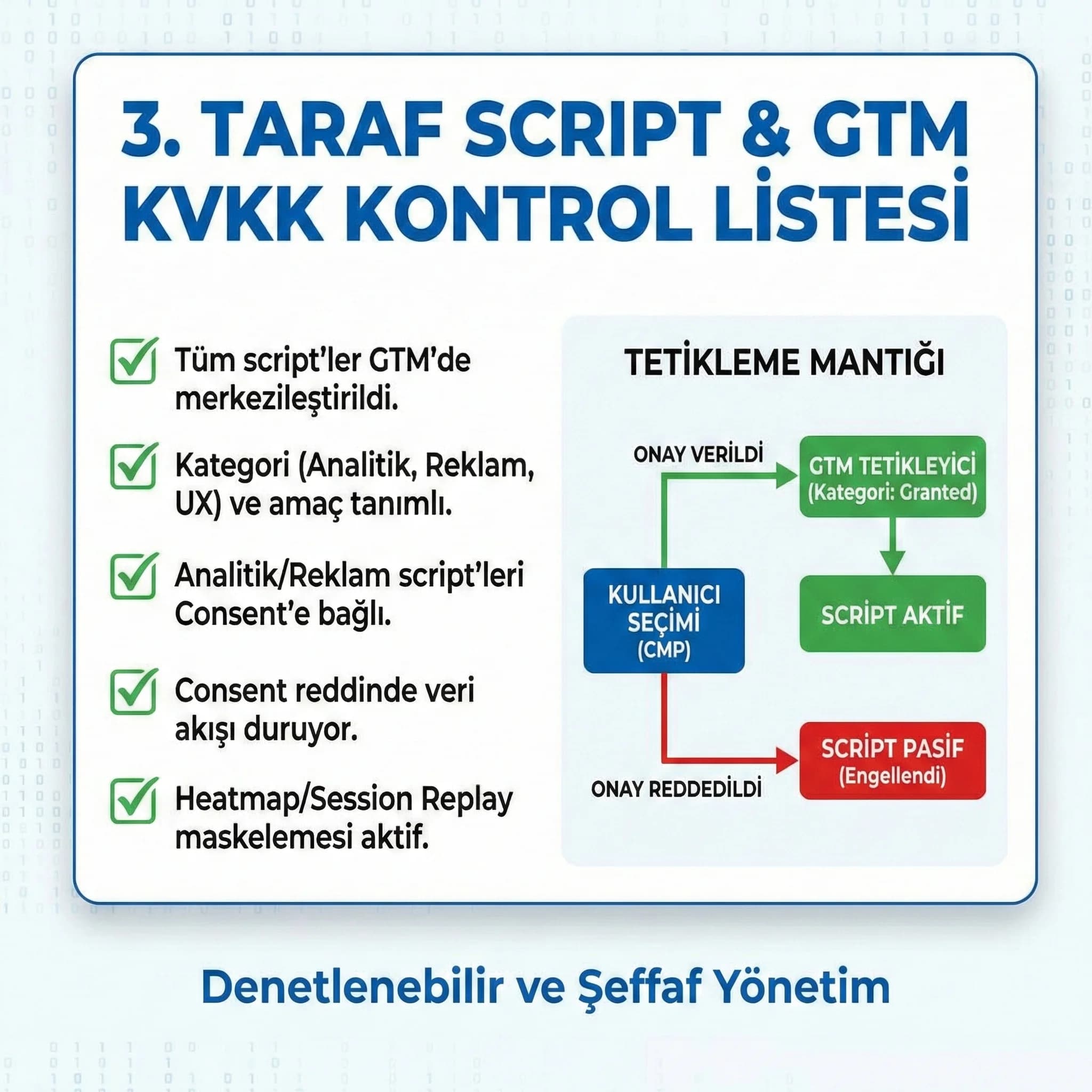 3. TARAF SCRIPT & GTM KVKK KONTROL LİSTESİ

Tüm script'ler GTM'de merkezileştirildi.

Kategori (Analitik, Reklam, UX) ve amaç tanımlı.

Analitik/Reklam script'leri Consent'e bağlı.

Consent reddinde veri akışı duruyor.

Heatmap/Session Replay maskelemesi aktif.

TETİKLEME MANTIĞI

ONAY VERİLDİ

GTM TETİKLEYİCİ (Kategori: Granted)

KULLANICI SEÇİMİ (CMP)

SCRİPT AKTİF

SCRİPT PASİF (Engellendi)

ONAY REDDEDİLDİ

Denetlenebilir ve Şeffaf Yönetim